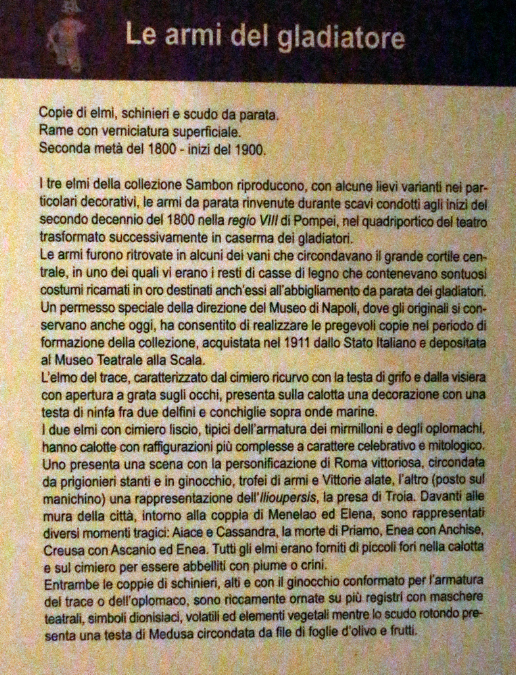 Le armi del gladiatore

Copie di elmi, schinieri e scudo da parata.
Rame con verniciatura superficiale.
Seconda metà del 1800 - inizi del 1900.

I tre elmi della collezione Sambon riproducono, con alcune lievi varianti nei particolari decorativi, le armi da parata rinvenute durante scavi condotti agli inizi del secondo decennio del 1800 nella regio VIII di Pompei, nel quadriportico del teatro trasformato successivamente in caserma dei gladiatori.
Le armi furono ritrovate in alcuni dei vani che circondavano il grande cortile centrale, in uno dei quali vi erano i resti di casse di legno che contenevano sontuosi costumi ricamati in oro destinati anch'essi all'abbigliamento da parata dei gladiatori.
Un permesso speciale della direzione del Museo di Napoli, dove gli originali si conservano anche oggi, ha consentito di realizzare le pregevoli copie nel periodo di formazione della collezione, acquistata nel 1911 dallo Stato Italiano e depositata al Museo Teatrale alla Scala.
L'elmo del trace, caratterizzato dal cimiero ricurvo con la testa di grifo e dalla visiera con apertura a grata sugli occhi, presenta sulla calotta una decorazione con una testa di ninfa fra due delfini e conchiglie sopra onde marine.
I due elmi con cimiero liscio, tipici dell'armatura dei mirmilloni e degli oplomachi, hanno calotte con raffigurazioni più complesse a carattere celebrativo e mitologico. Uno presenta una scena con la personificazione di Roma vittoriosa, circondata da prigionieri stanti e in ginocchio, trofei di armi e Vittorie alate, l'altro (posto sul manichino) una rappresentazione dell'Ilioupersis, la presa di Troia. Davanti alle mura della città, intorno alla coppia di Menelao ed Elena, sono rappresentati diversi momenti tragici: Aiace e Cassandra, la morte di Priamo, Enea con Anchise, Creusa con Ascanio ed Enea. Tutti gli elmi erano forniti di piccoli fori nella calotta e sul cimiero per essere abbelliti con piume o crini.
Entrambe le coppie di schinieri, alti e con il ginocchio conformato per l'armatura del trace o dell'oplomaco, sono riccamente ornate su più registri con maschere teatrali, simboli dionisiaci, volatili ed elementi vegetali mentre lo scudo rotondo presenta una testa di Medusa circondata da file di foglie d'olivo e frutti.